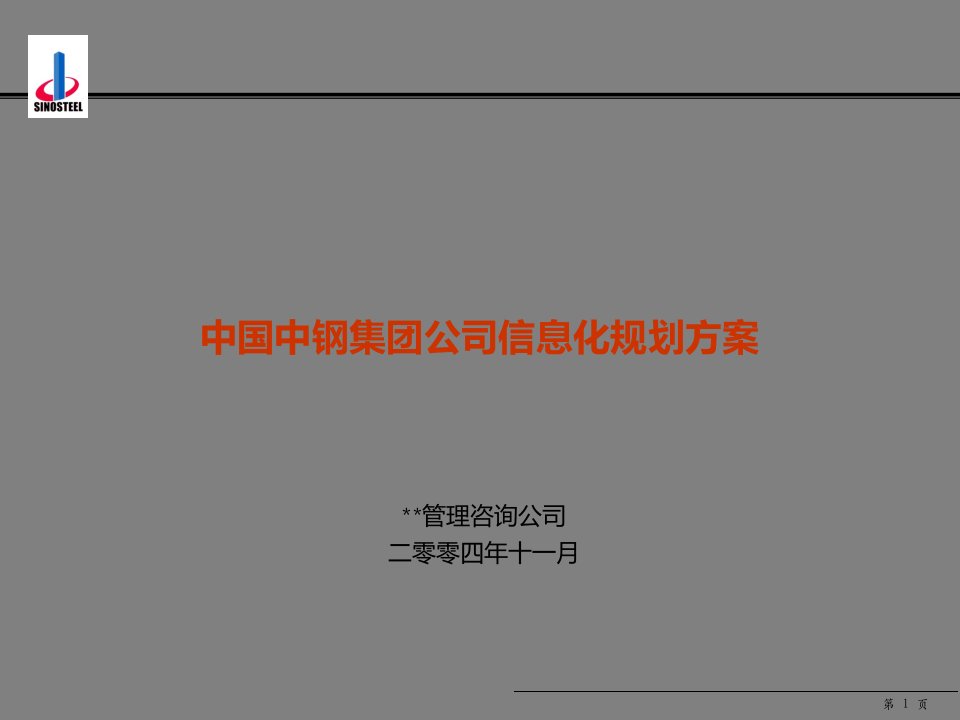 SINOSTEEL

中国中钢集团公司信息化规划方案

**管理咨询公司
二零零四年十一月

第 1 页